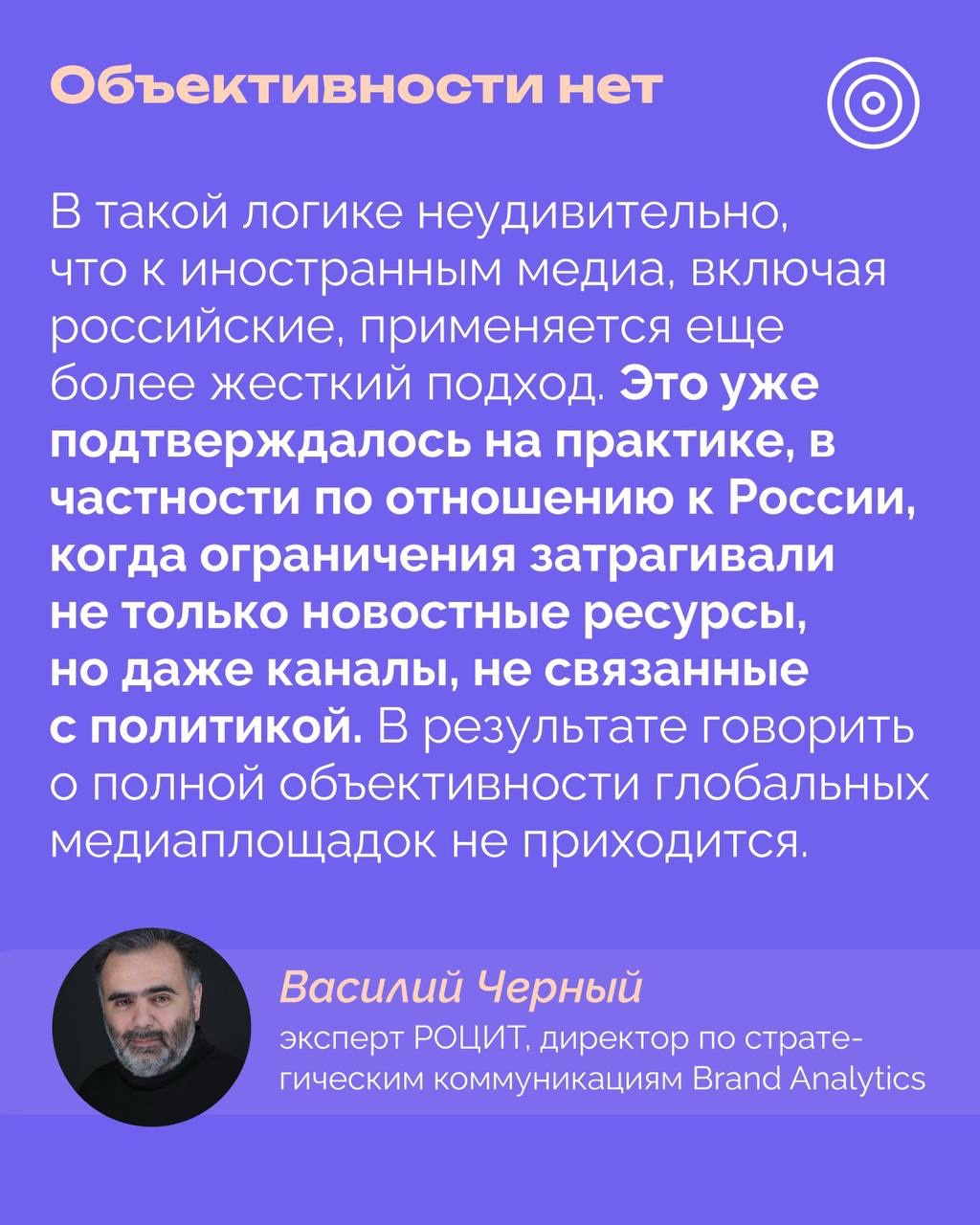 Объективности нет

В такой логике неудивительно, что к иностранным медиа, включая российские, применяется еще более жесткий подход. Это уже подтверждалось на практике, в частности по отношению к России, когда ограничения затрагивали не только новостные ресурсы, но даже каналы, не связанные с политикой. В результате говорить о полной объективности глобальных медиаплощадок не приходится.

Василий Черный
эксперт РОЦИТ, директор по стратегическим коммуникациям Brand Analytics